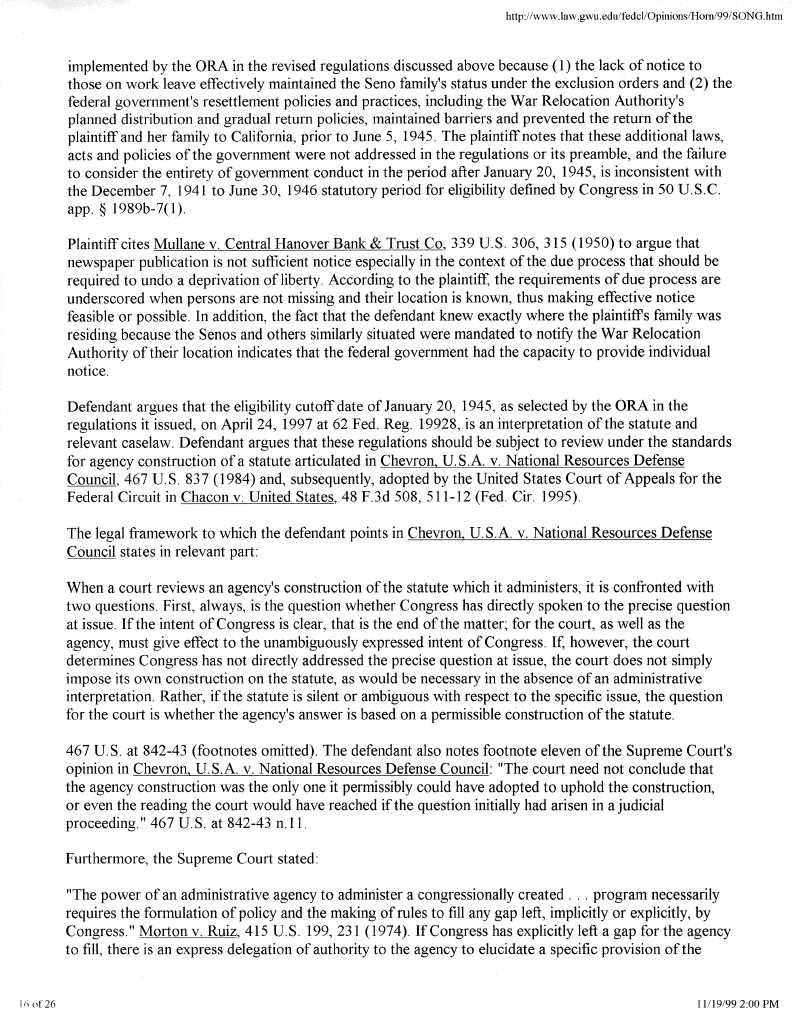 http://www.law.gwu.edu/fedcl/Opinions/Horn/99/SONG.htm

implemented by the ORA in the revised regulations discussed above because (1) the lack of notice to those on work leave effectively maintained the Seno family's status under the exclusion orders and (2) the federal government's resettlement policies and practices, including the War Relocation Authority's planned distribution and gradual return policies, maintained barriers and prevented the return of the plaintiff and her family to California, prior to June 5, 1945. The plaintiff notes that these additional laws, acts and policies of the government were not addressed in the regulations or its preamble, and the failure to consider the entirety of government conduct in the period after January 20, 1945, is inconsistent with the December 7, 1941 to June 30, 1946 statutory period for eligibility defined by Congress in 50 U.S.C. app. § 1989b-7(1).

Plaintiff cites Mullane v. Central Hanover Bank & Trust Co, 339 U.S. 306, 315 (1950) to argue that newspaper publication is not sufficient notice especially in the context of the due process that should be required to undo a deprivation of liberty. According to the plaintiff, the requirements of due process are underscored when persons are not missing and their location is known, thus making effective notice feasible or possible. In addition, the fact that the defendant knew exactly where the plaintiff's family was residing because the Senos and others similarly situated were mandated to notify the War Relocation Authority of their location indicates that the federal government had the capacity to provide individual notice.

Defendant argues that the eligibility cutoff date of January 20, 1945, as selected by the ORA in the regulations it issued, on April 24, 1997 at 62 Fed. Reg. 19928, is an interpretation of the statute and relevant caselaw. Defendant argues that these regulations should be subject to review under the standards for agency construction of a statute articulated in Chevron, U.S.A. v. National Resources Defense Council, 467 U.S. 837 (1984) and, subsequently, adopted by the United States Court of Appeals for the Federal Circuit in Chacon v. United States, 48 F.3d 508, 511-12 (Fed. Cir. 1995).

The legal framework to which the defendant points in Chevron, U.S.A. v. National Resources Defense Council states in relevant part:

When a court reviews an agency's construction of the statute which it administers, it is confronted with two questions. First, always, is the question whether Congress has directly spoken to the precise question at issue. If the intent of Congress is clear, that is the end of the matter; for the court, as well as the agency, must give effect to the unambiguously expressed intent of Congress. If, however, the court determines Congress has not directly addressed the precise question at issue, the court does not simply impose its own construction on the statute, as would be necessary in the absence of an administrative interpretation. Rather, if the statute is silent or ambiguous with respect to the specific issue, the question for the court is whether the agency's answer is based on a permissible construction of the statute.

467 U.S. at 842-43 (footnotes omitted). The defendant also notes footnote eleven of the Supreme Court's opinion in Chevron, U.S.A. v. National Resources Defense Council: "The court need not conclude that the agency construction was the only one it permissibly could have adopted to uphold the construction, or even the reading the court would have reached if the question initially had arisen in a judicial proceeding." 467 U.S. at 842-43 n.11.

Furthermore, the Supreme Court stated:

"The power of an administrative agency to administer a congressionally created . . . program necessarily requires the formulation of policy and the making of rules to fill any gap left, implicitly or explicitly, by Congress." Morton v. Ruiz, 415 U.S. 199, 231 (1974). If Congress has explicitly left a gap for the agency to fill, there is an express delegation of authority to the agency to elucidate a specific provision of the

16 of 26

11/19/99 2:00 PM